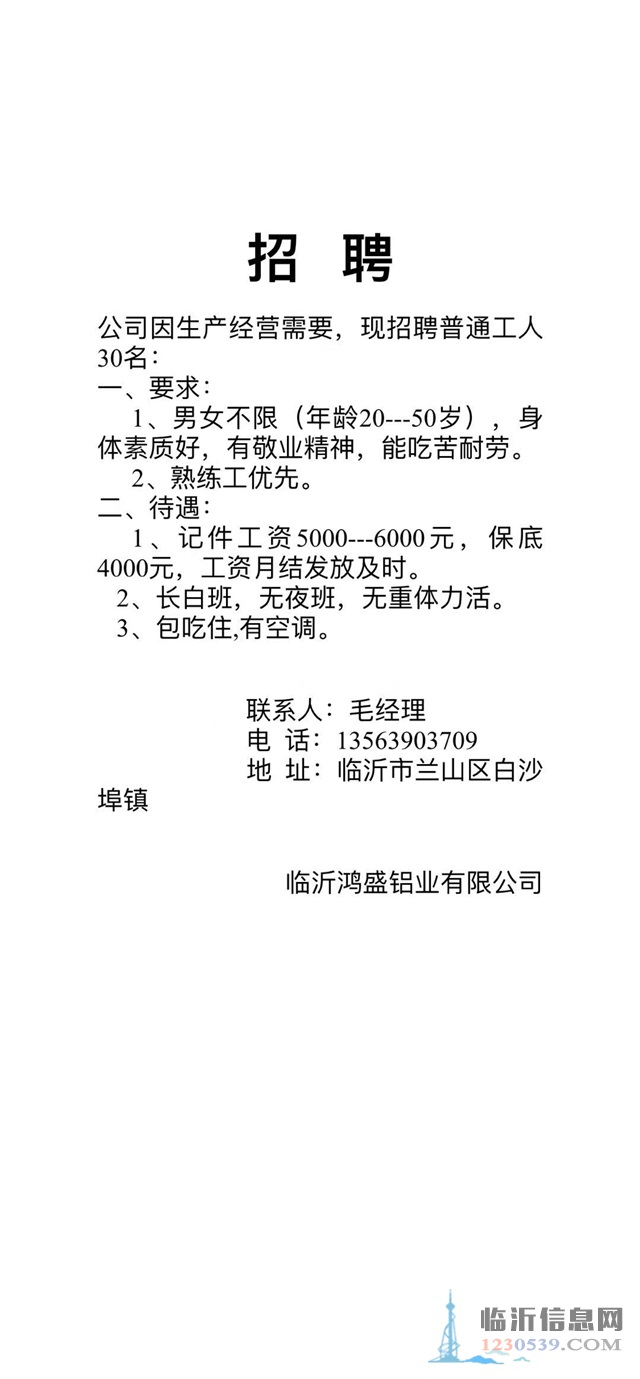 招 聘

公司因生产经营需要，现招聘普通工人30名：

一、要求：

1、男女不限（年龄20---50岁），身体素质好，有敬业精神，能吃苦耐劳。

2、熟练工优先。

二、待遇：

1、记件工资5000---6000元，保底4000元，工资月结发放及时。

2、长白班，无夜班，无重体力活。

3、包吃住,有空调。

联系人：毛经理

电 话：13563903709

地 址：临沂市兰山区白沙埠镇

临沂鸿盛铝业有限公司

临沂信息网
1230539.COM